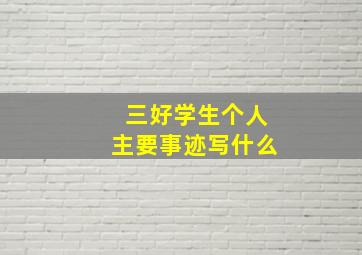 三好学生个人
主要事迹写什么